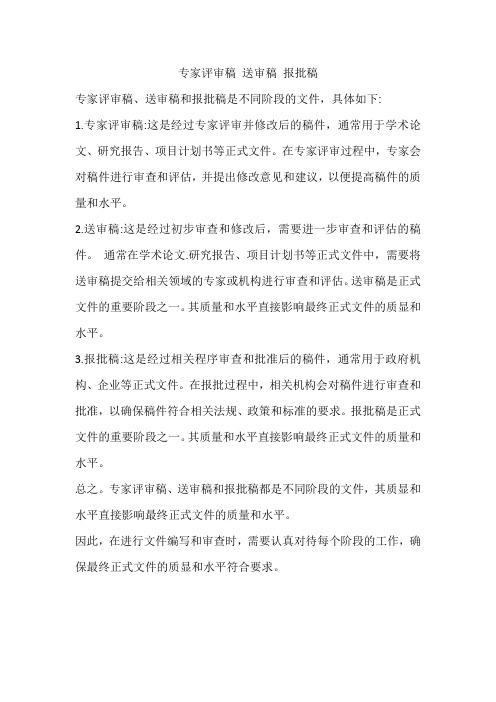 专家评审稿 送审稿 报批稿

专家评审稿、送审稿和报批稿是不同阶段的文件，具体如下:

1.专家评审稿:这是经过专家评审并修改后的稿件，通常用于学术论文、研究报告、项目计划书等正式文件。在专家评审过程中，专家会对稿件进行审查和评估，并提出修改意见和建议，以便提高稿件的质量和水平。

2.送审稿:这是经过初步审查和修改后，需要进一步审查和评估的稿件。 通常在学术论文.研究报告、项目计划书等正式文件中，需要将送审稿提交给相关领域的专家或机构进行审查和评估。送审稿是正式文件的重要阶段之一。其质量和水平直接影响最终正式文件的质显和水平。

3.报批稿:这是经过相关程序审查和批准后的稿件，通常用于政府机构、企业等正式文件。在报批过程中，相关机构会对稿件进行审查和批准，以确保稿件符合相关法规、政策和标准的要求。报批稿是正式文件的重要阶段之一。其质量和水平直接影响最终正式文件的质量和水平。

总之。专家评审稿、送审稿和报批稿都是不同阶段的文件，其质显和水平直接影响最终正式文件的质量和水平。

因此，在进行文件编写和审查时，需要认真对待每个阶段的工作，确保最终正式文件的质显和水平符合要求。